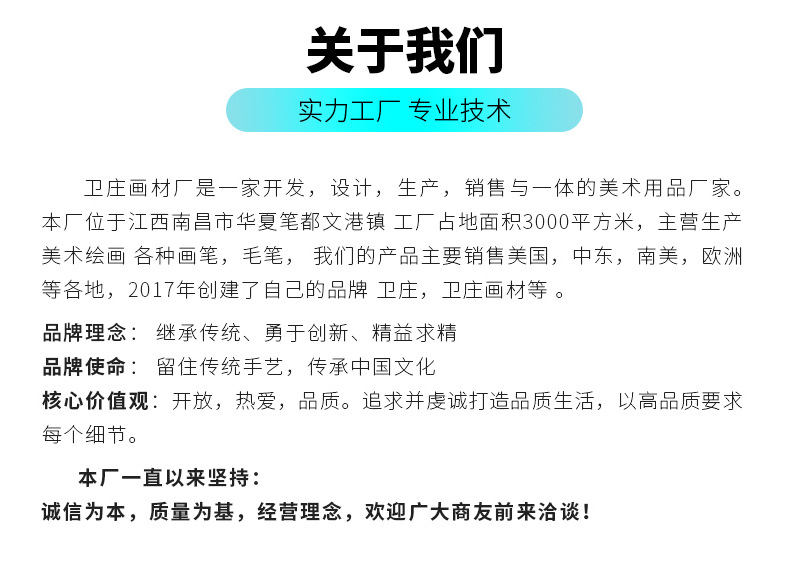 关于我们

实力工厂 专业技术

卫庄画材厂是一家开发，设计，生产，销售与一体的美术用品厂家。本厂位于江西南昌市华夏笔都文港镇 工厂占地面积3000平方米，主营生产美术绘画 各种画笔，毛笔， 我们的产品主要销售美国，中东，南美，欧洲等各地，2017年创建了自己的品牌 卫庄，卫庄画材等 。

品牌理念： 继承传统、勇于创新、精益求精
品牌使命： 留住传统手艺，传承中国文化
核心价值观：开放，热爱，品质。追求并虔诚打造品质生活，以高品质要求每个细节。

本厂一直以来坚持：
诚信为本，质量为基，经营理念，欢迎广大商友前来洽谈！